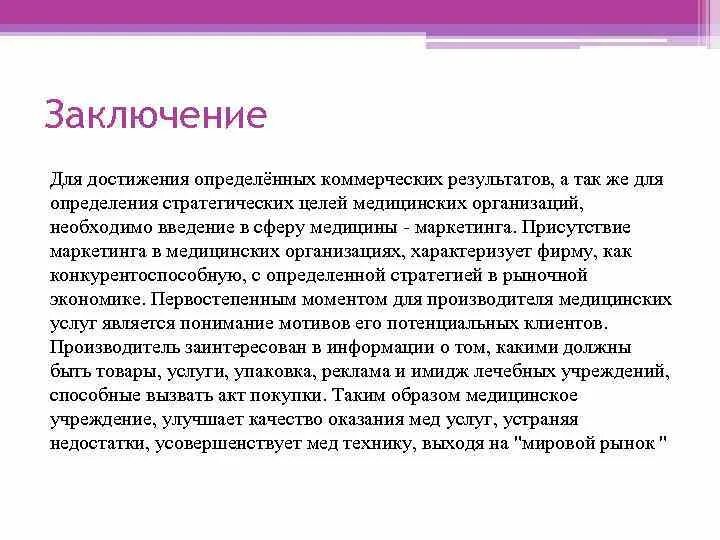 Заключение

Для достижения определённых коммерческих результатов, а так же для определения стратегических целей медицинских организаций, необходимо введение в сферу медицины - маркетинга. Присутствие маркетинга в медицинских организациях, характеризует фирму, как конкурентоспособную, с определенной стратегией в рыночной экономике. Первостепенным моментом для производителя медицинских услуг является понимание мотивов его потенциальных клиентов. Производитель заинтересован в информации о том, какими должны быть товары, услуги, упаковка, реклама и имидж лечебных учреждений, способные вызвать акт покупки. Таким образом медицинское учреждение, улучшает качество оказания мед услуг, устраняя недостатки, усовершенствует мед технику, выходя на "мировой рынок "